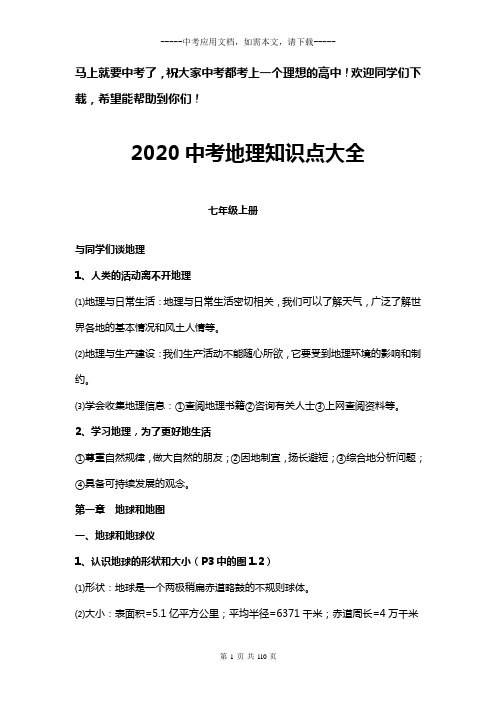 -----中考应用文档，如需本文，请下载-----

马上就要中考了，祝大家中考都考上一个理想的高中！欢迎同学们下载，希望能帮助到你们！

2020 中考地理知识点大全

七年级上册

与同学们谈地理

1、人类的活动离不开地理

⑴地理与日常生活：地理与日常生活密切相关，我们可以了解天气，广泛了解世界各地的基本情况和风土人情等。

⑵地理与生产建设：我们生产活动不能随心所欲，它要受到地理环境的影响和制约。

⑶学会收集地理信息：①查阅地理书籍②咨询有关人士③上网查阅资料等。

2、学习地理，为了更好地生活

①尊重自然规律，做大自然的朋友；②因地制宜，扬长避短；③综合地分析问题；④具备可持续发展的观念。

第一章　地球和地图

一、地球和地球仪

1、认识地球的形状和大小（P3 中的图 1.2）

⑴形状：地球是一个两极稍扁赤道略鼓的不规则球体。

⑵大小：表面积=5.1 亿平方公里；平均半径=6371 千米；赤道周长=4 万千米

第 1 页 共 110 页